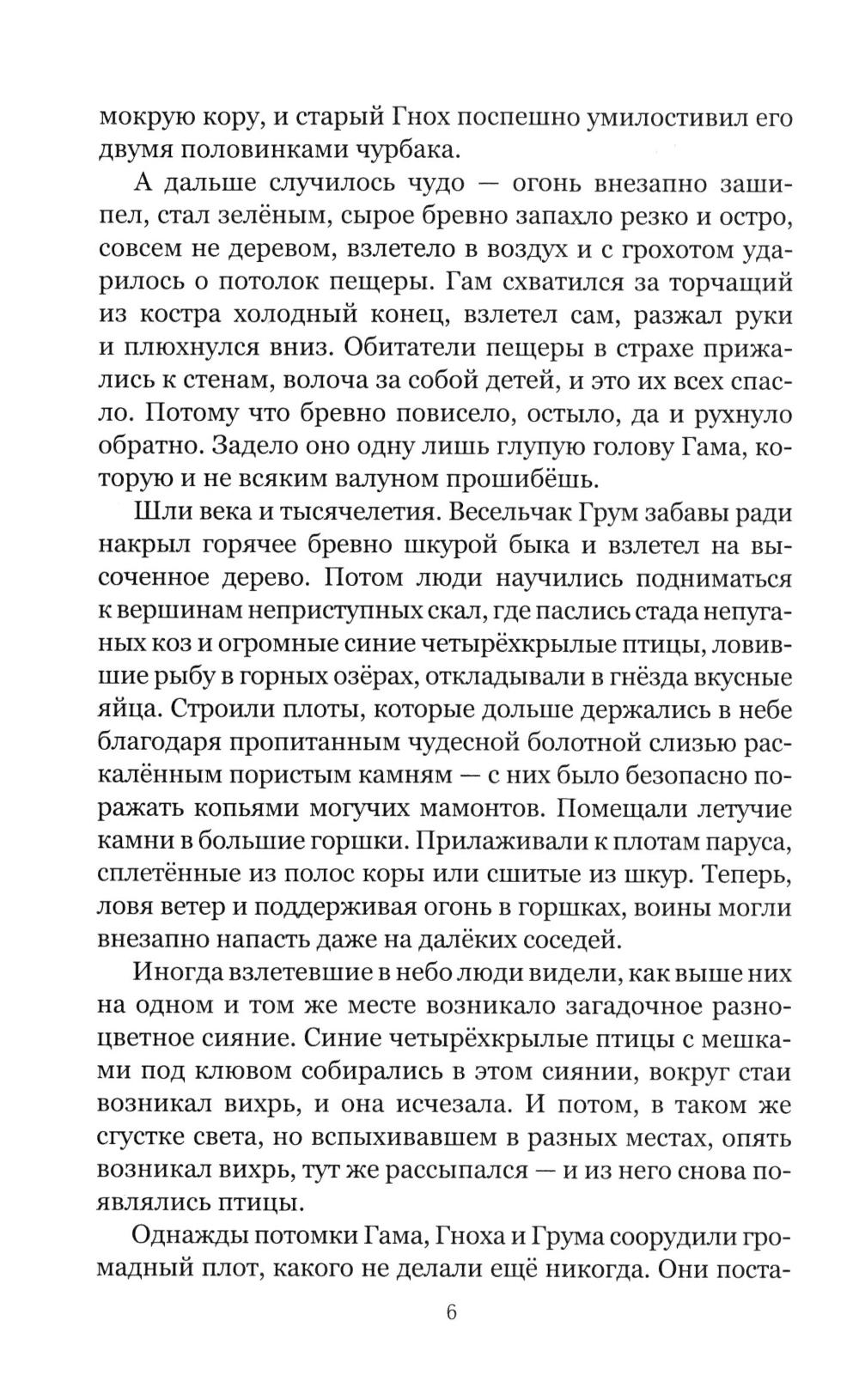 мокрую кору, и старый Гнох поспешно умилостивил его двумя половинками чурбака.

А дальше случилось чудо — огонь внезапно зашипел, стал зелёным, сырое бревно запахло резко и остро, совсем не деревом, взлетело в воздух и с грохотом ударилось о потолок пещеры. Гам схватился за торчащий из костра холодный конец, взлетел сам, разжал руки и плюхнулся вниз. Обитатели пещеры в страхе прижались к стенам, волоча за собой детей, и это их всех спасло. Потому что бревно повисело, остыло, да и рухнуло обратно. Задело оно одну лишь глупую голову Гама, которую и не всяким валуном прошибёшь.

Шли века и тысячелетия. Весельчак Грум забавы ради накрыл горячее бревно шкурой быка и взлетел на высоченное дерево. Потом люди научились подниматься к вершинам неприступных скал, где паслись стада непуганых коз и огромные синие четырёхкрылые птицы, ловившие рыбу в горных озёрах, откладывали в гнёзда вкусные яйца. Строили плоты, которые дольше держались в небе благодаря пропитанным чудесной болотной слизью раскалённым пористым камням — с них было безопасно поражать копьями могучих мамонтов. Помещали летучие камни в большие горшки. Прилаживали к плотам паруса, сплетённые из полос коры или сшитые из шкур. Теперь, ловя ветер и поддерживая огонь в горшках, воины могли внезапно напасть даже на далёких соседей.

Иногда взлетевшие в небо люди видели, как выше них на одном и том же месте возникало загадочное разноцветное сияние. Синие четырёхкрылые птицы с мешками под клювом собирались в этом сиянии, вокруг стаи возникал вихрь, и она исчезала. И потом, в таком же сгустке света, но вспыхивавшем в разных местах, опять возникал вихрь, тут же рассыпался — и из него снова появлялись птицы.

Однажды потомки Гама, Гноха и Грума соорудили громадный плот, какого не делали ещё никогда. Они поста-

6